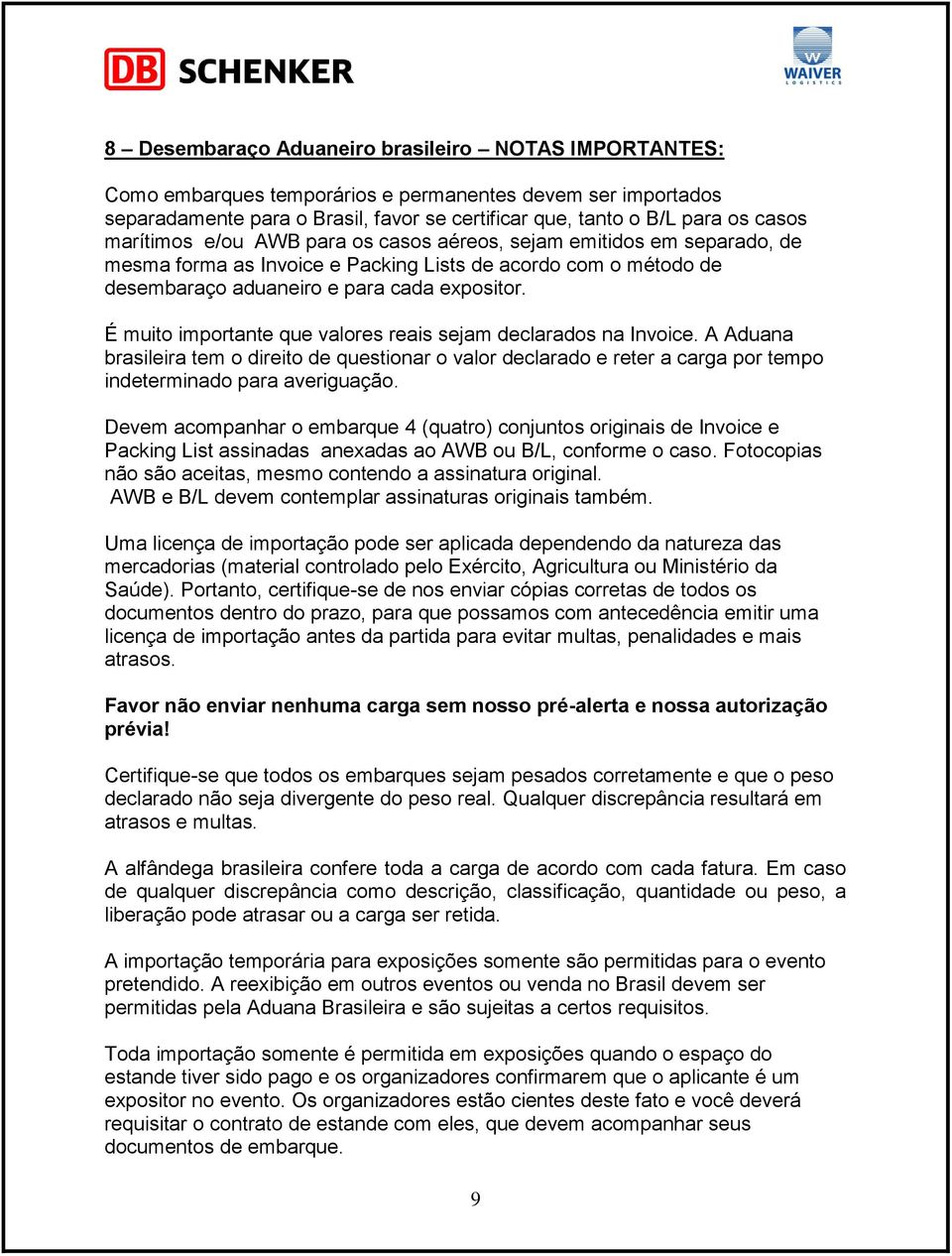 DB SCHENKER

WAIVER LOGISTICS

8 – Desembaraço Aduaneiro brasileiro – NOTAS IMPORTANTES:

Como embarques temporários e permanentes devem ser importados separadamente para o Brasil, favor se certificar que, tanto o B/L para os casos marítimos e/ou AWB para os casos aéreos, sejam emitidos em separado, de mesma forma as Invoice e Packing Lists de acordo com o método de desembaraço aduaneiro e para cada expositor.

É muito importante que valores reais sejam declarados na Invoice. A Aduana brasileira tem o direito de questionar o valor declarado e reter a carga por tempo indeterminado para averiguação.

Devem acompanhar o embarque 4 (quatro) conjuntos originais de Invoice e Packing List assinadas anexadas ao AWB ou B/L, conforme o caso. Fotocopias não são aceitas, mesmo contendo a assinatura original.
AWB e B/L devem contemplar assinaturas originais também.

Uma licença de importação pode ser aplicada dependendo da natureza das mercadorias (material controlado pelo Exército, Agricultura ou Ministério da Saúde). Portanto, certifique-se de nos enviar cópias corretas de todos os documentos dentro do prazo, para que possamos com antecedência emitir uma licença de importação antes da partida para evitar multas, penalidades e mais atrasos.

Favor não enviar nenhuma carga sem nosso pré-alerta e nossa autorização prévia!

Certifique-se que todos os embarques sejam pesados corretamente e que o peso declarado não seja divergente do peso real. Qualquer discrepância resultará em atrasos e multas.

A alfândega brasileira confere toda a carga de acordo com cada fatura. Em caso de qualquer discrepância como descrição, classificação, quantidade ou peso, a liberação pode atrasar ou a carga ser retida.

A importação temporária para exposições somente são permitidas para o evento pretendido. A reexibição em outros eventos ou venda no Brasil devem ser permitidas pela Aduana Brasileira e são sujeitas a certos requisitos.

Toda importação somente é permitida em exposições quando o espaço do estande tiver sido pago e os organizadores confirmarem que o aplicante é um expositor no evento. Os organizadores estão cientes deste fato e você deverá requisitar o contrato de estande com eles, que devem acompanhar seus documentos de embarque.

9